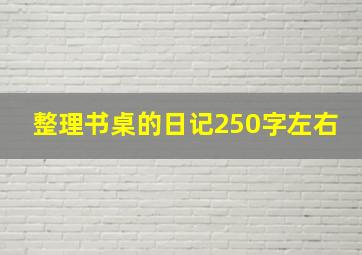 整理书桌的日记250字左右